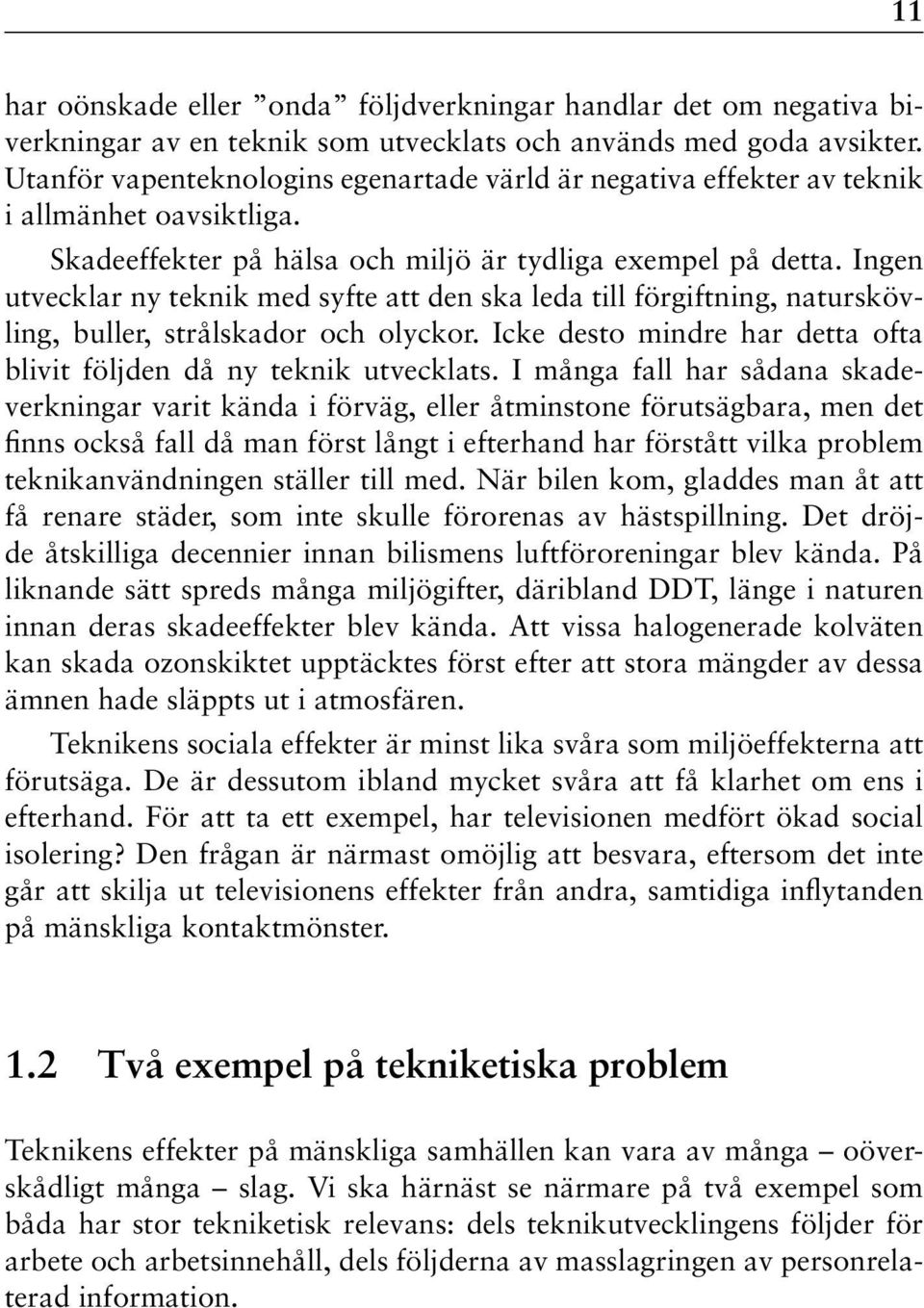 11

har oönskade eller ”onda” följdverkningar handlar det om negativa biverkningar av en teknik som utvecklats och används med goda avsikter. Utanför vapenteknologins egenartade värld är negativa effekter av teknik i allmänhet oavsiktliga.

Skadeeffekter på hälsa och miljö är tydliga exempel på detta. Ingen utvecklar ny teknik med syfte att den ska leda till förgiftning, naturskövling, buller, strålskador och olyckor. Icke desto mindre har detta ofta blivit följden då ny teknik utvecklats. I många fall har sådana skadeverkningar varit kända i förväg, eller åtminstone förutsägbara, men det finns också fall då man först långt i efterhand har förstått vilka problem teknikanvändningen ställer till med. När bilen kom, gladdes man åt att få renare städer, som inte skulle förorenas av hästspillning. Det dröjde åtskilliga decennier innan bilismens luftföroreningar blev kända. På liknande sätt spreds många miljögifter, däribland DDT, länge i naturen innan deras skadeeffekter blev kända. Att vissa halogenerade kolväten kan skada ozonskiktet upptäcktes först efter att stora mängder av dessa ämnen hade släppts ut i atmosfären.

Teknikens sociala effekter är minst lika svåra som miljöeffekterna att förutsäga. De är dessutom ibland mycket svåra att få klarhet om ens i efterhand. För att ta ett exempel, har televisionen medfört ökad social isolering? Den frågan är närmast omöjlig att besvara, eftersom det inte går att skilja ut televisionens effekter från andra, samtidiga inflytanden på mänskliga kontaktmönster.

1.2 Två exempel på tekniketiska problem

Teknikens effekter på mänskliga samhällen kan vara av många – oöverskådligt många – slag. Vi ska härnäst se närmare på två exempel som båda har stor tekniketisk relevans: dels teknikutvecklingens följder för arbete och arbetsinnehåll, dels följderna av masslagringen av personrelaterad information.